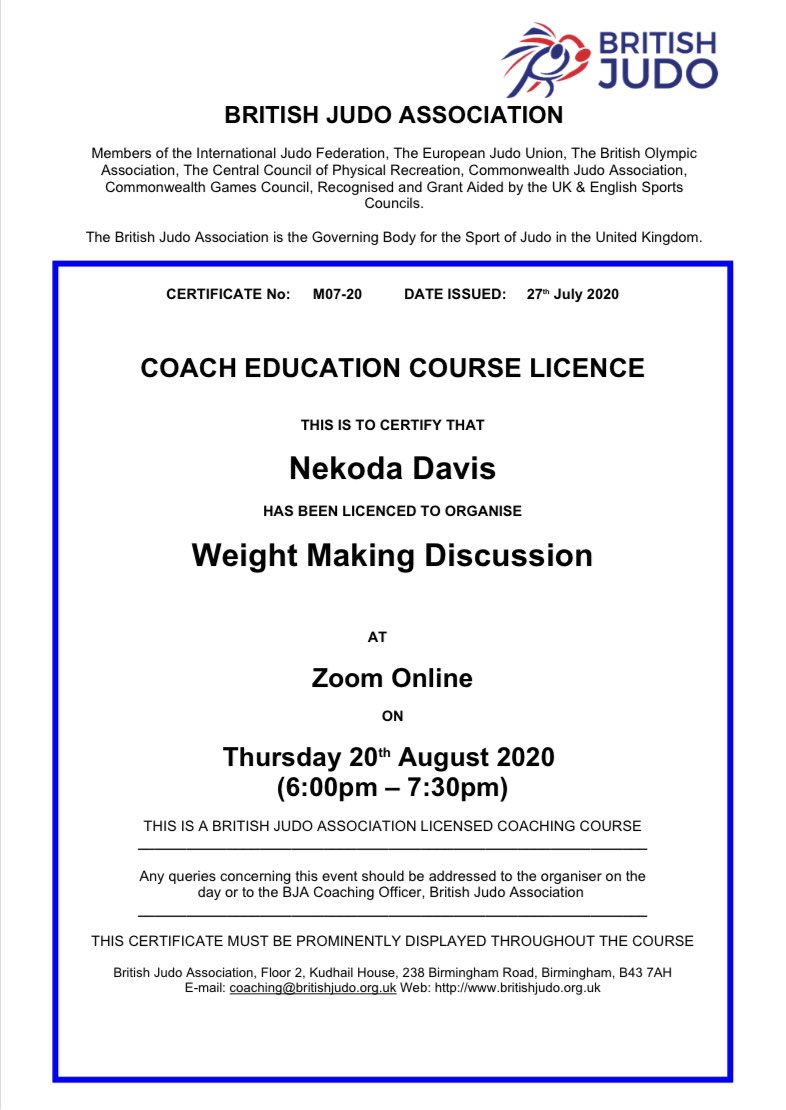 BRITISH JUDO

BRITISH JUDO ASSOCIATION

Members of the International Judo Federation, The European Judo Union, The British Olympic Association, The Central Council of Physical Recreation, Commonwealth Judo Association, Commonwealth Games Council, Recognised and Grant Aided by the UK & English Sports Councils.

The British Judo Association is the Governing Body for the Sport of Judo in the United Kingdom.

CERTIFICATE No: M07-20 DATE ISSUED: 27th July 2020

COACH EDUCATION COURSE LICENCE

THIS IS TO CERTIFY THAT

Nekoda Davis

HAS BEEN LICENCED TO ORGANISE

Weight Making Discussion

AT

Zoom Online

ON

Thursday 20th August 2020
(6:00pm – 7:30pm)

THIS IS A BRITISH JUDO ASSOCIATION LICENSED COACHING COURSE

Any queries concerning this event should be addressed to the organiser on the day or to the BJA Coaching Officer, British Judo Association

THIS CERTIFICATE MUST BE PROMINENTLY DISPLAYED THROUGHOUT THE COURSE

British Judo Association, Floor 2, Kudhail House, 238 Birmingham Road, Birmingham, B43 7AH
E-mail: coaching@britishjudo.org.uk Web: http://www.britishjudo.org.uk